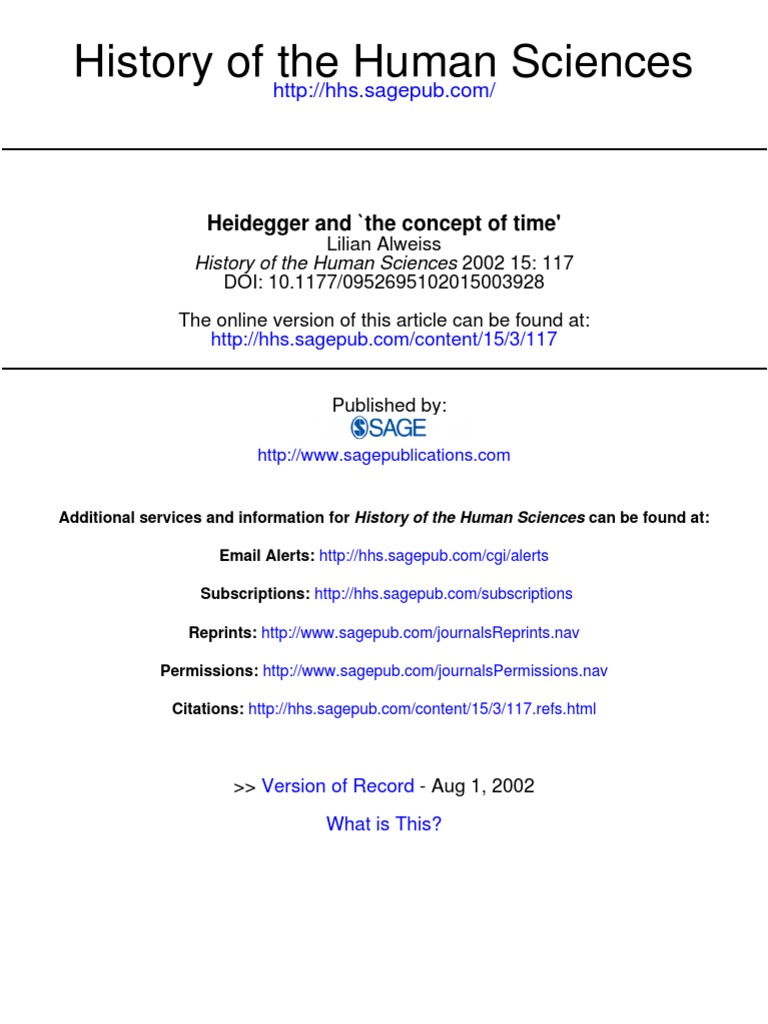 History of the Human Sciences
http://hhs.sagepub.com/

Heidegger and `the concept of time'
Lilian Alweiss
History of the Human Sciences 2002 15: 117
DOI: 10.1177/0952695102015003928

The online version of this article can be found at:
http://hhs.sagepub.com/content/15/3/117

Published by:
SAGE
http://www.sagepublications.com

Additional services and information for History of the Human Sciences can be found at:

Email Alerts: http://hhs.sagepub.com/cgi/alerts

Subscriptions: http://hhs.sagepub.com/subscriptions

Reprints: http://www.sagepub.com/journalsReprints.nav

Permissions: http://www.sagepub.com/journalsPermissions.nav

Citations: http://hhs.sagepub.com/content/15/3/117.refs.html

>> Version of Record - Aug 1, 2002

What is This?